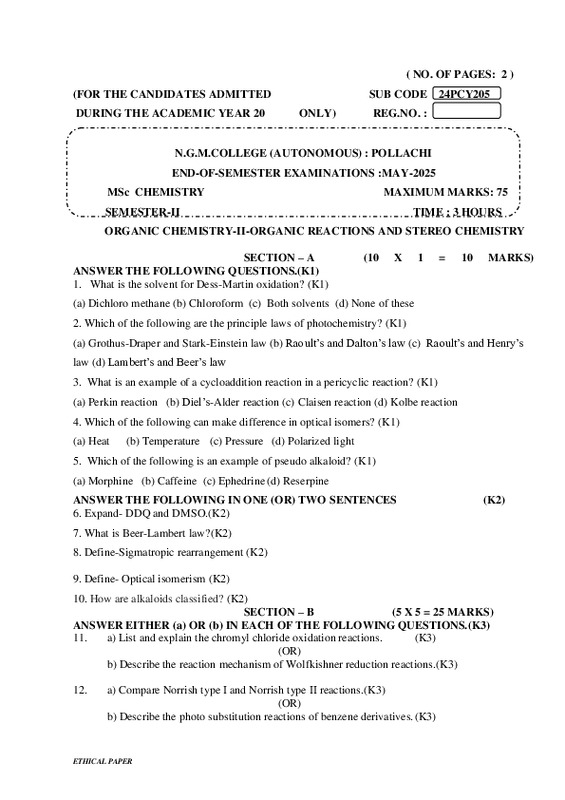 ( NO. OF PAGES: 2 )

(FOR THE CANDIDATES ADMITTED SUB CODE 24PCY205

DURING THE ACADEMIC YEAR 20 ONLY) REG.NO. :

N.G.M.COLLEGE (AUTONOMOUS) : POLLACHI

END-OF-SEMESTER EXAMINATIONS :MAY-2025

MSc CHEMISTRY MAXIMUM MARKS: 75

SEMESTER-II TIME : 3 HOURS

ORGANIC CHEMISTRY-II-ORGANIC REACTIONS AND STEREO CHEMISTRY

SECTION – A (10 X 1 = 10 MARKS)

ANSWER THE FOLLOWING QUESTIONS.(K1)

1. What is the solvent for Dess-Martin oxidation? (K1)

(a) Dichloro methane (b) Chloroform (c) Both solvents (d) None of these

2. Which of the following are the principle laws of photochemistry? (K1)

(a) Grothus-Draper and Stark-Einstein law (b) Raoult's and Dalton's law (c) Raoult's and Henry's law (d) Lambert's and Beer's law

3. What is an example of a cycloaddition reaction in a pericyclic reaction? (K1)

(a) Perkin reaction (b) Diel's-Alder reaction (c) Claisen reaction (d) Kolbe reaction

4. Which of the following can make difference in optical isomers? (K1)

(a) Heat (b) Temperature (c) Pressure (d) Polarized light

5. Which of the following is an example of pseudo alkaloid? (K1)

(a) Morphine (b) Caffeine (c) Ephedrine (d) Reserpine

ANSWER THE FOLLOWING IN ONE (OR) TWO SENTENCES (K2)

6. Expand- DDQ and DMSO.(K2)

7. What is Beer-Lambert law?(K2)

8. Define-Sigmatropic rearrangement (K2)

9. Define- Optical isomerism (K2)

10. How are alkaloids classified? (K2)

SECTION – B (5 X 5 = 25 MARKS)

ANSWER EITHER (a) OR (b) IN EACH OF THE FOLLOWING QUESTIONS.(K3)

11. a) List and explain the chromyl chloride oxidation reactions. (K3)

(OR)

b) Describe the reaction mechanism of Wolfkishner reduction reactions.(K3)

12. a) Compare Norrish type I and Norrish type II reactions.(K3)

(OR)

b) Describe the photo substitution reactions of benzene derivatives. (K3)

ETHICAL PAPER